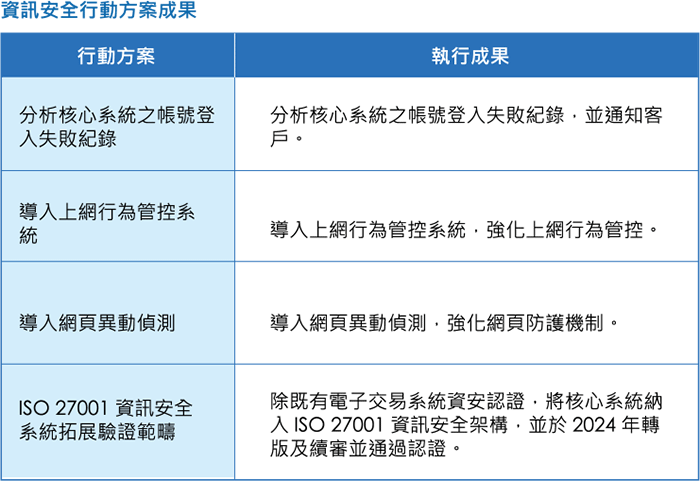 資訊安全行動方案成果

| 行動方案 | 執行成果 |
|---|---|
| 分析核心系統之帳號登入失敗紀錄 | 分析核心系統之帳號登入失敗紀錄，並通知客戶。 |
| 導入上網行為管控系統 | 導入上網行為管控系統，強化上網行為管控。 |
| 導入網頁異動偵測 | 導入網頁異動偵測，強化網頁防護機制。 |
| ISO 27001資訊安全系統拓展驗證範疇 | 除既有電子交易系統資安認證，將核心系統納入ISO 27001資訊安全架構，並於2024年轉版及續審並通過認證。 |